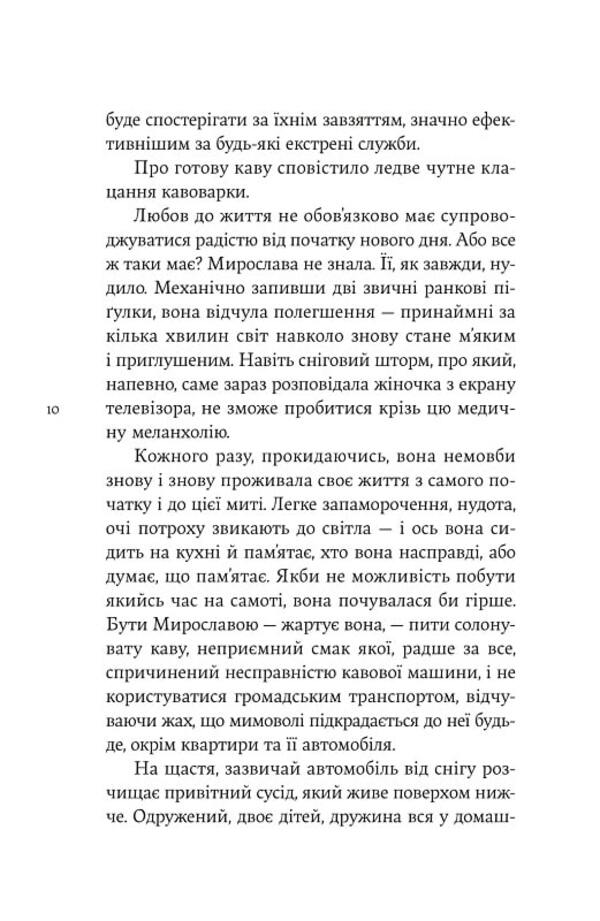 буде спостерігати за їхнім завзяттям, значно ефективнішим за будь-які екстрені служби.

Про готову каву сповістило ледве чутне клацання кавоварки.

Любов до життя не обов'язково має супроводжуватися радістю від початку нового дня. Або все ж таки має? Мирослава не знала. Її, як завжди, нудило. Механічно запивши дві звичні ранкові пігулки, вона відчула полегшення — принаймні за кілька хвилин світ навколо знову стане м'яким і приглушеним. Навіть сніговий шторм, про який, напевно, саме зараз розповідала жіночка з екрану телевізора, не зможе пробитися крізь цю медичну меланхолію.

10

Кожного разу, прокидаючись, вона немовби знову і знову проживала своє життя з самого початку і до цієї миті. Легке запаморочення, нудота, очі потроху звикають до світла — і ось вона сидить на кухні й пам'ятає, хто вона насправді, або думає, що пам'ятає. Якби не можливість побути якийсь час на самоті, вона почувалася би гірше. Бути Мирославою — жартує вона, — пити солонувату каву, неприємний смак якої, радше за все, спричинений несправністю кавової машини, і не користуватися громадським транспортом, відчуваючи жах, що мимоволі підкрадається до неї будьде, окрім квартири та її автомобіля.

На щастя, зазвичай автомобіль від снігу розчищає привітний сусід, який живе поверхом нижче. Одружений, двоє дітей, дружина вся у домаш-